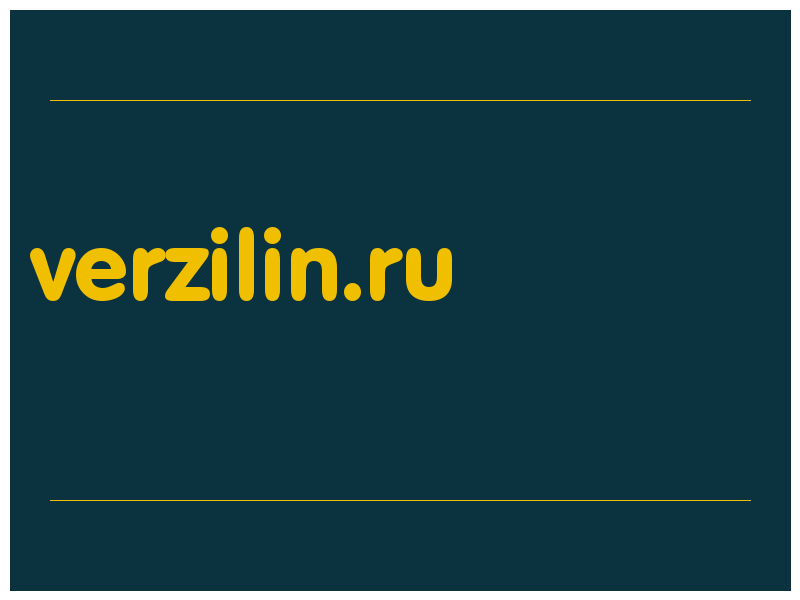 verzilin.ru